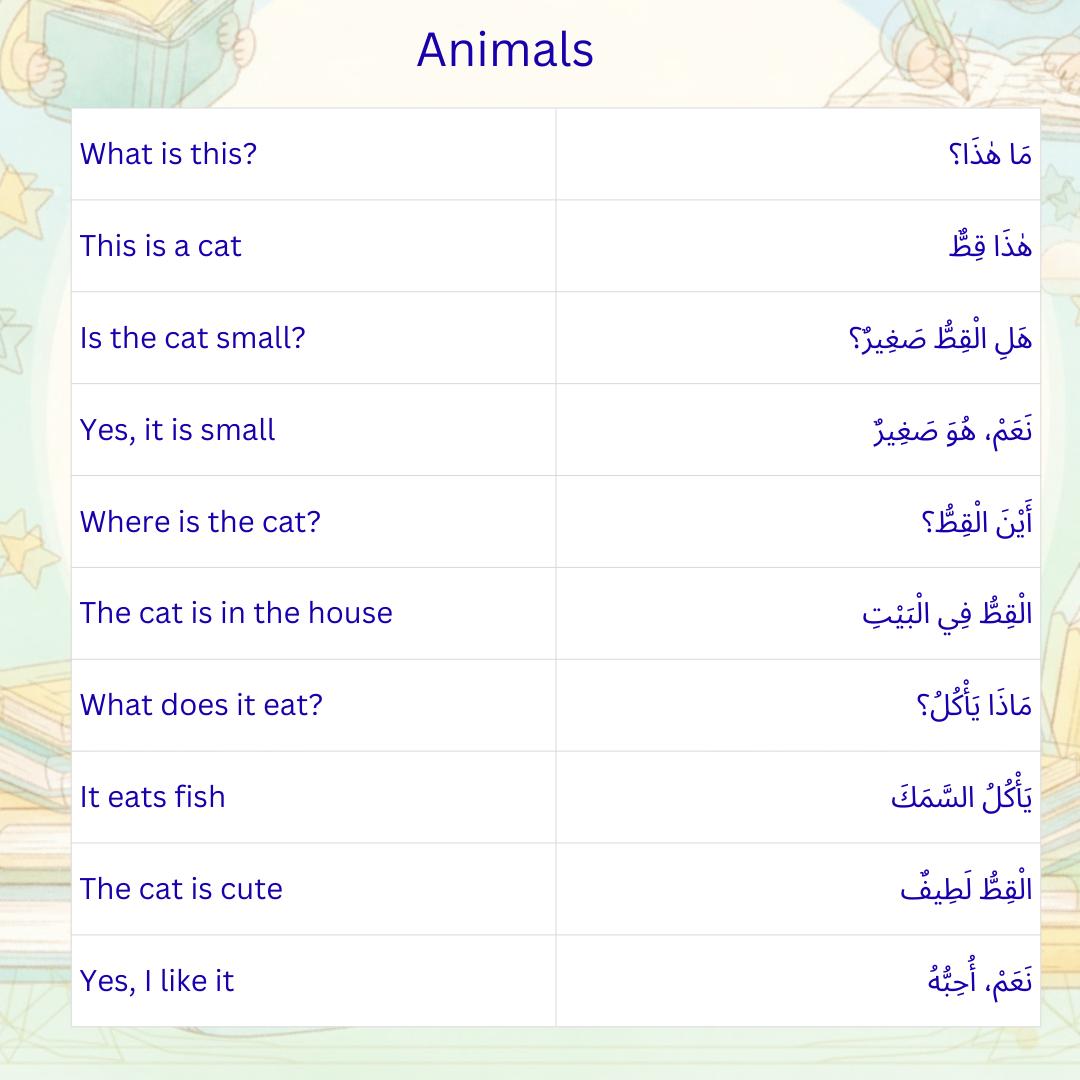 Animals

| What is this? | مَا هٰذَا؟ |
|---|---|
| This is a cat | هٰذَا قِطٌّ |
| Is the cat small? | هَلِ الْقِطُّ صَغِيرٌ؟ |
| Yes, it is small | نَعَمْ، هُوَ صَغِيرٌ |
| Where is the cat? | أَيْنَ الْقِطُّ؟ |
| The cat is in the house | الْقِطُّ فِي الْبَيْتِ |
| What does it eat? | مَاذَا يَأْكُلُ؟ |
| It eats fish | يَأْكُلُ السَّمَكَ |
| The cat is cute | الْقِطُّ لَطِيفٌ |
| Yes, I like it | نَعَمْ، أُحِبُّهُ |